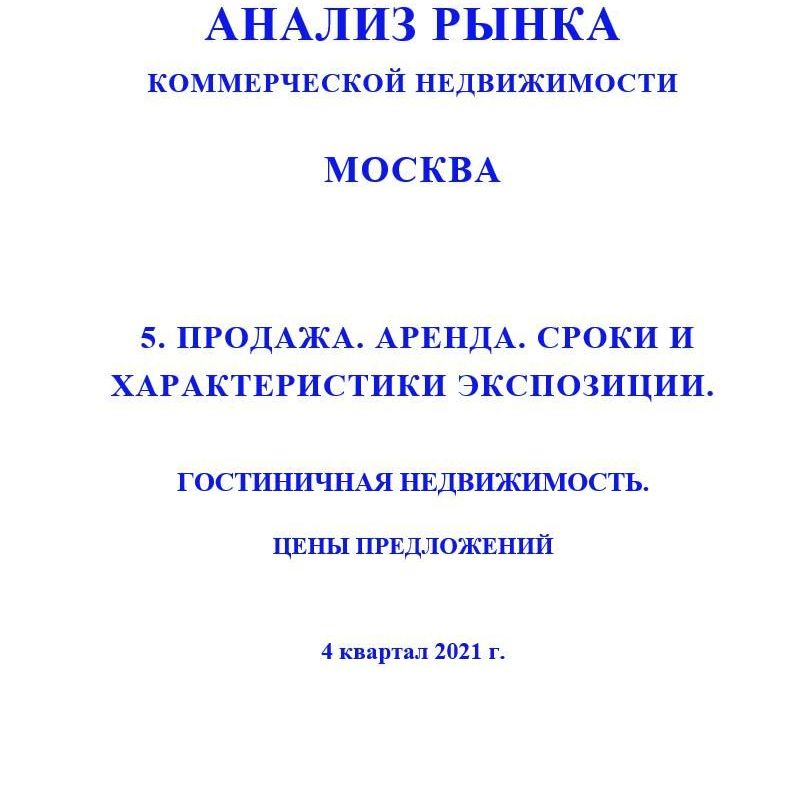 АНАЛИЗ РЫНКА
КОММЕРЧЕСКОЙ НЕДВИЖИМОСТИ

МОСКВА

5. ПРОДАЖА. АРЕНДА. СРОКИ И ХАРАКТЕРИСТИКИ ЭКСПОЗИЦИИ.

ГОСТИНИЧНАЯ НЕДВИЖИМОСТЬ.

ЦЕНЫ ПРЕДЛОЖЕНИЙ

4 квартал 2021 г.